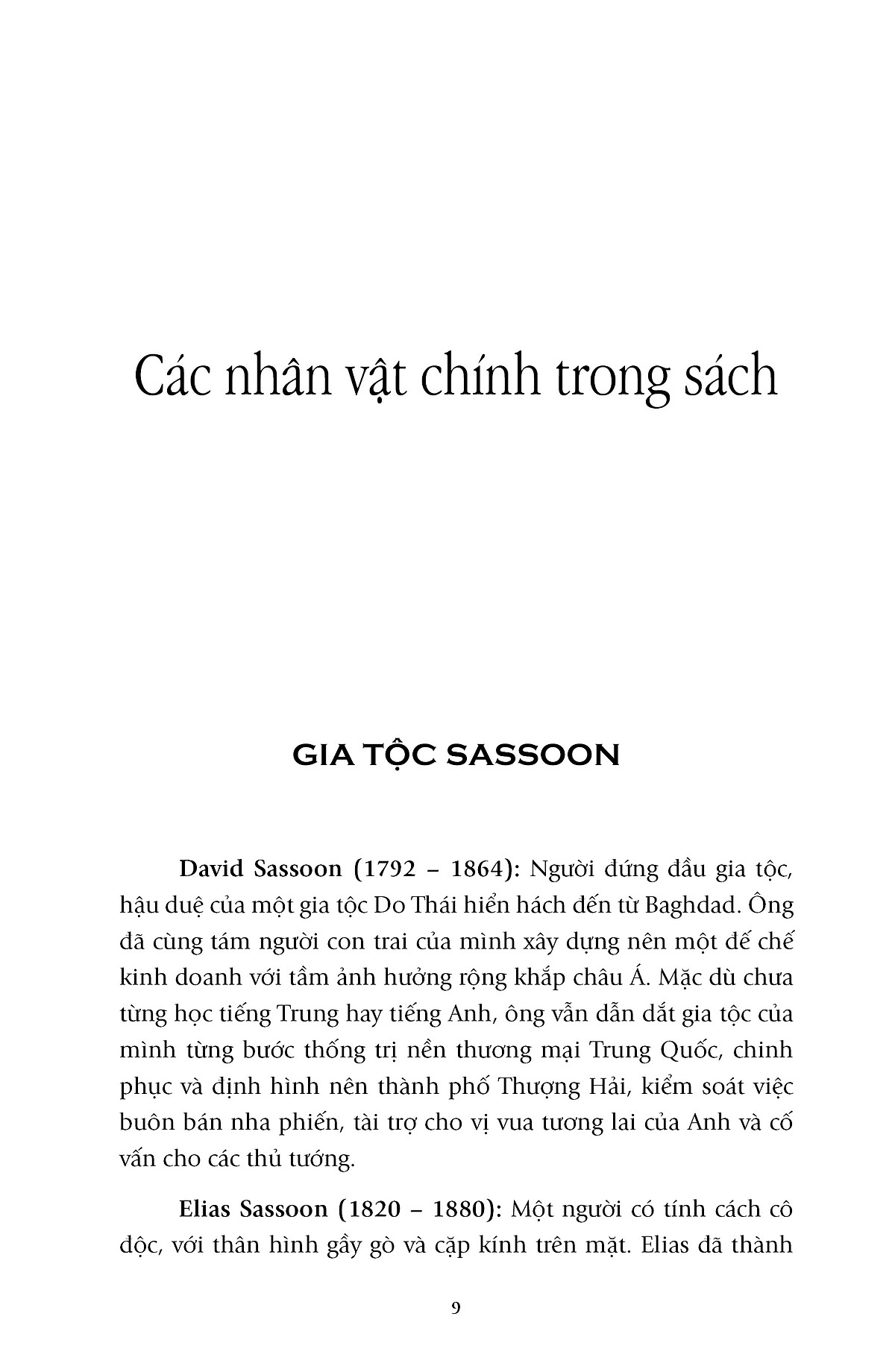 Các nhân vật chính trong sách

GIA TỘC SASSOON

David Sassoon (1792 – 1864): Người đứng đầu gia tộc, hậu duệ của một gia tộc Do Thái hiển hách đến từ Baghdad. Ông đã cùng tám người con trai của mình xây dựng nên một đế chế kinh doanh với tầm ảnh hưởng rộng khắp châu Á. Mặc dù chưa từng học tiếng Trung hay tiếng Anh, ông vẫn dẫn dắt gia tộc của mình từng bước thống trị nền thương mại Trung Quốc, chinh phục và định hình nên thành phố Thượng Hải, kiểm soát việc buôn bán nha phiến, tài trợ cho vị vua tương lai của Anh và cố vấn cho các thủ tướng.

Elias Sassoon (1820 – 1880): Một người có tính cách cô độc, với thân hình gầy gò và cặp kính trên mặt. Elias đã thành

9